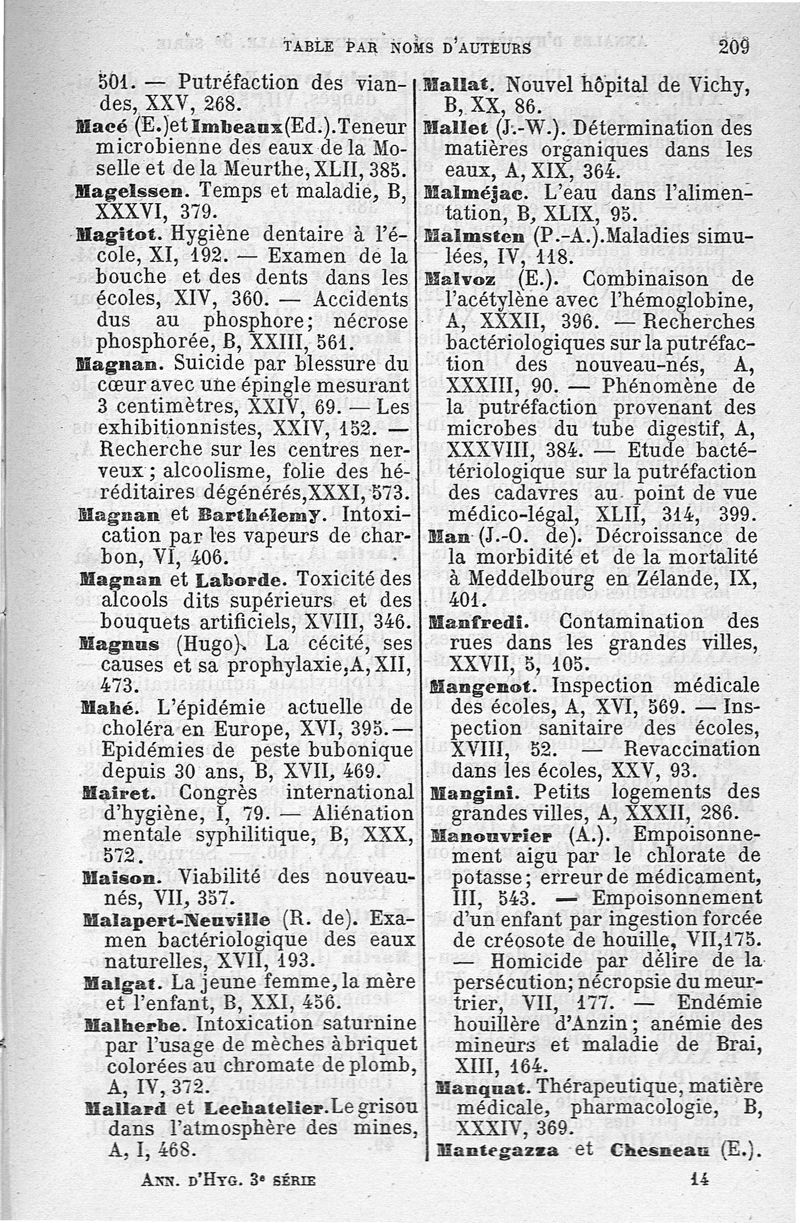 TABLE PAR NOMS D'AUTEURS 209

501. — Putréfaction des viandes, XXV, 268.

Macé (E.)et Imbeaux(Ed.).Teneur microbienne des eaux de la Moselle et de la Meurthe, XLII, 385.

Magelssen. Temps et maladie, B, XXXVI, 379.

Magitot. Hygiène dentaire à l'école, XI, 192. — Examen de la bouche et des dents dans les écoles, XIV, 360. — Accidents dus au phosphore; nécrose phosphorée, B, XXIII, 561.

Magnan. Suicide par blessure du cœur avec une épingle mesurant 3 centimètres, XXIV, 69. — Les exhibitionnistes, XXIV, 152. — Recherche sur les centres nerveux ; alcoolisme, folie des héréditaires dégénérés,XXXI, 573.

Magnan et Barthélemy. Intoxication par les vapeurs de charbon, VI, 406.

Magnan et Laborde. Toxicité des alcools dits supérieurs et des bouquets artificiels, XVIII, 346.

Magnus (Hugo). La cécité, ses causes et sa prophylaxie,A, XII, 473.

Mahé. L'épidémie actuelle de choléra en Europe, XVI, 395.— Epidémies de peste bubonique depuis 30 ans, B, XVII, 469.

Mairet. Congrès international d'hygiène, I, 79. — Aliénation mentale syphilitique, B, XXX, 572.

Maison. Viabilité des nouveau-nés, VII, 357.

Malapert-Neuville (R. de). Examen bactériologique des eaux naturelles, XVII, 193.

Malgat. La jeune femme, la mère et l'enfant, B, XXI, 456.

Malherbe. Intoxication saturnine par l'usage de mèches à briquet colorées au chromate de plomb, A, IV, 372.

Mallard et Lechatelier.Le grisou dans l'atmosphère des mines, A, I, 468.

Mallat. Nouvel hôpital de Vichy, B, XX, 86.

Mallet (J.-W.). Détermination des matières organiques dans les eaux, A, XIX, 364.

Malméjac. L'eau dans l'alimentation, B, XLIX, 95.

Malmsten (P.-A.).Maladies simulées, IV, 118.

Malvoz (E.). Combinaison de l'acétylène avec l'hémoglobine, A, XXXII, 396. — Recherches bactériologiques sur la putréfaction des nouveau-nés, A, XXXIII, 90. — Phénomène de la putréfaction provenant des microbes du tube digestif, A, XXXVIII, 384. — Etude bactériologique sur la putréfaction des cadavres au point de vue médico-légal, XLII, 314, 399.

Man (J.-O. de). Décroissance de la morbidité et de la mortalité à Meddelbourg en Zélande, IX, 401.

Manfredi. Contamination des rues dans les grandes villes, XXVII, 5, 105.

Mangenot. Inspection médicale des écoles, A, XVI, 569. — Inspection sanitaire des écoles, XVIII, 52. — Revaccination dans les écoles, XXV, 93.

Mangini. Petits logements des grandes villes, A, XXXII, 286.

Manouvrier (A.). Empoisonnement aigu par le chlorate de potasse; erreur de médicament, III, 543. — Empoisonnement d'un enfant par ingestion forcée de créosote de houille, VII,175. — Homicide par délire de la persécution; nécropsie du meurtrier, VII, 177. — Endémie houillère d'Anzin; anémie des mineurs et maladie de Brai, XIII, 164.

Manquat. Thérapeutique, matière médicale, pharmacologie, B, XXXIV, 369.

Mantegazza et Chesneau (E.).

ANN. D'HYG. 3e SÉRIE 14